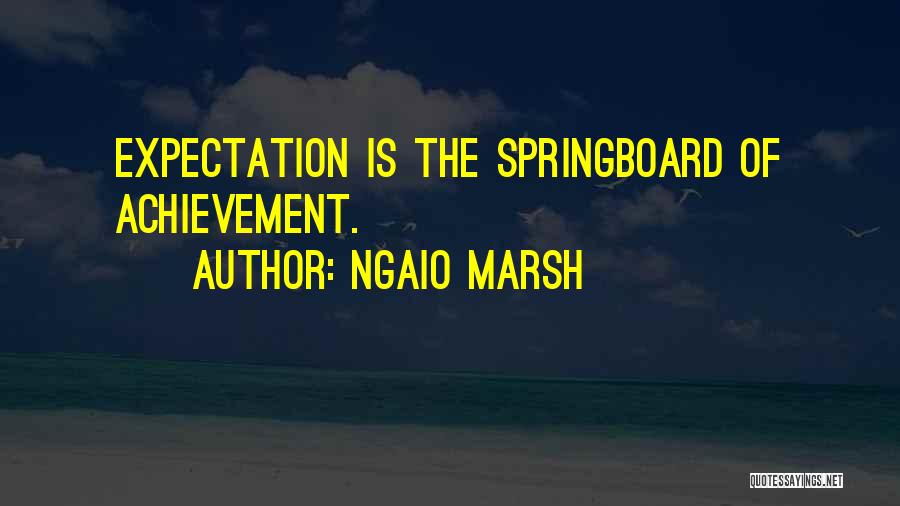 EXPECTATION IS THE SPRINGBOARD OF ACHIEVEMENT.

AUTHOR: NGAIO MARSH

QUOTESSAYINGS.NET